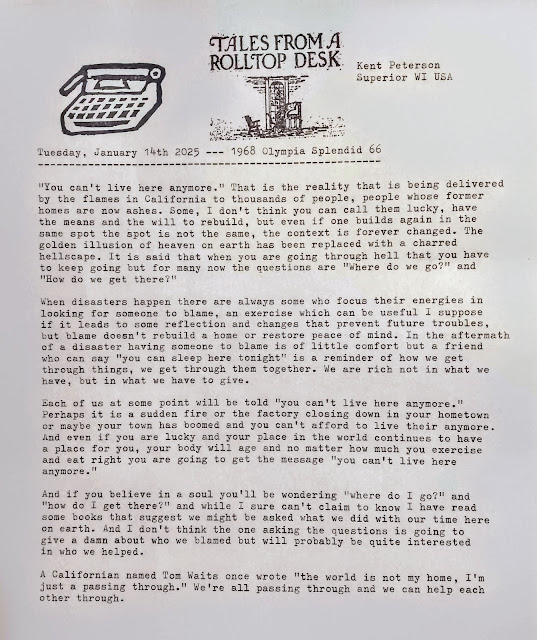 TALES FROM A ROLLTOP DESK

Kent Peterson
Superior WI USA

Tuesday, January 14th 2025 --- 1968 Olympia Splendid 66

"You can't live here anymore." That is the reality that is being delivered by the flames in California to thousands of people, people whose former homes are now ashes. Some, I don't think you can call them lucky, have the means and the will to rebuild, but even if one builds again in the same spot the spot is not the same, the context is forever changed. The golden illusion of heaven on earth has been replaced with a charred hellscape. It is said that when you are going through hell that you have to keep going but for many now the questions are "Where do we go?" and "How do we get there?"

When disasters happen there are always some who focus their energies in looking for someone to blame, an exercise which can be useful I suppose if it leads to some reflection and changes that prevent future troubles, but blame doesn't rebuild a home or restore peace of mind. In the aftermath of a disaster having someone to blame is of little comfort but a friend who can say "you can sleep here tonight" is a reminder of how we get through things, we get through them together. We are rich not in what we have, but in what we have to give.

Each of us at some point will be told "you can't live here anymore." Perhaps it is a sudden fire or the factory closing down in your hometown or maybe your town has boomed and you can't afford to live their anymore. And even if you are lucky and your place in the world continues to have a place for you, your body will age and no matter how much you exercise and eat right you are going to get the message "you can't live here anymore."

And if you believe in a soul you'll be wondering "where do I go?" and "how do I get there?" and while I sure can't claim to know I have read some books that suggest we might be asked what we did with our time here on earth. And I don't think the one asking the questions is going to give a damn about who we blamed but will probably be quite interested in who we helped.

A Californian named Tom Waits once wrote "the world is not my home, I'm just a passing through." We're all passing through and we can help each other through.